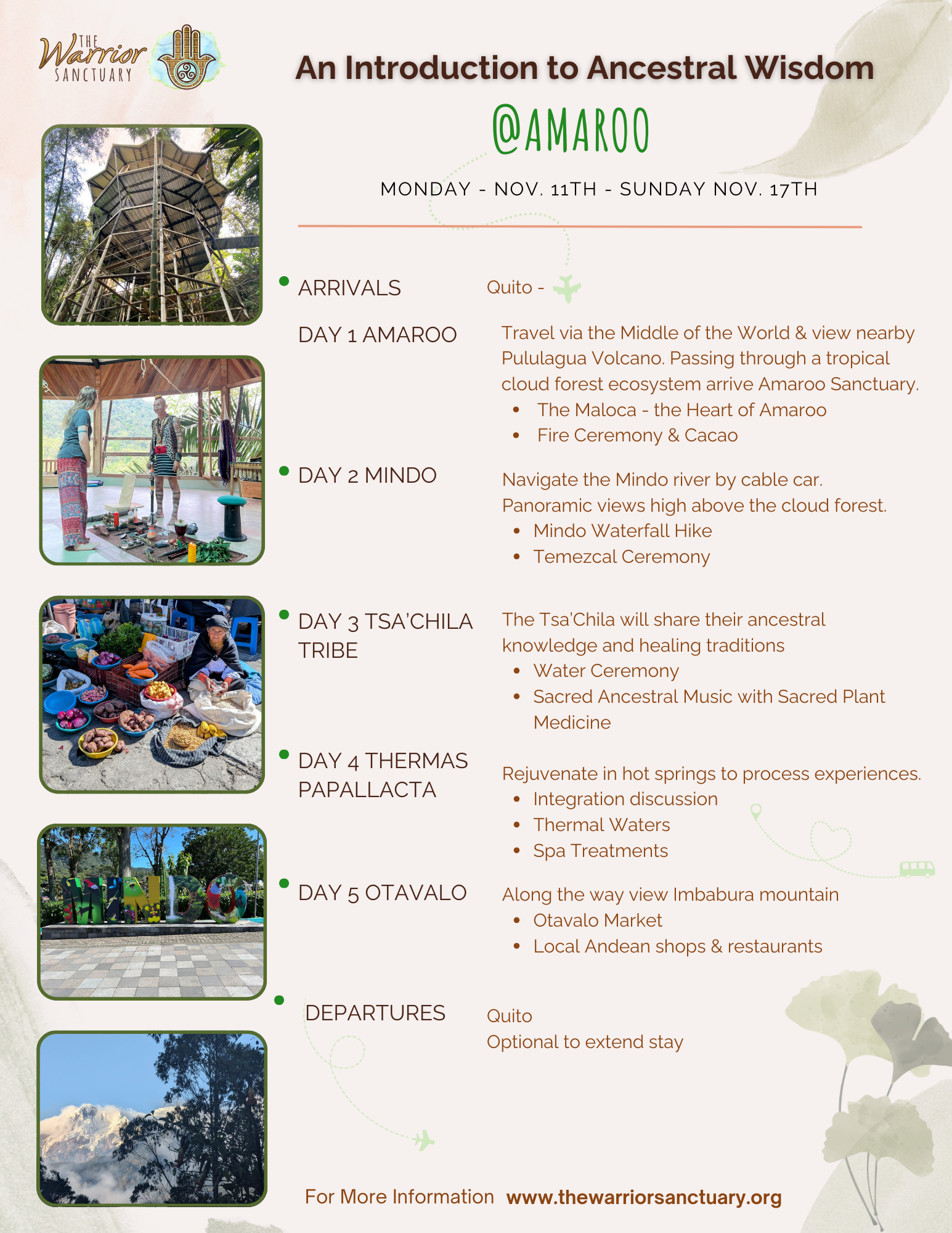 THE Warrior SANCTUARY

An Introduction to Ancestral Wisdom

@AMAROO

MONDAY - NOV. 11TH - SUNDAY NOV. 17TH

• ARRIVALS

Quito -

DAY 1 AMAROO

Travel via the Middle of the World & view nearby Pululagua Volcano. Passing through a tropical cloud forest ecosystem arrive Amaroo Sanctuary.

• The Maloca - the Heart of Amaroo
• Fire Ceremony & Cacao

• DAY 2 MINDO

Navigate the Mindo river by cable car. Panoramic views high above the cloud forest.

• Mindo Waterfall Hike
• Temezcal Ceremony

• DAY 3 TSA'CHILA TRIBE

The Tsa'Chila will share their ancestral knowledge and healing traditions

• Water Ceremony
• Sacred Ancestral Music with Sacred Plant Medicine

• DAY 4 THERMAS PAPALLACTA

Rejuvenate in hot springs to process experiences.

• Integration discussion
• Thermal Waters
• Spa Treatments

• DAY 5 OTAVALO

Along the way view Imbabura mountain

• Otavalo Market
• Local Andean shops & restaurants

• DEPARTURES

Quito
Optional to extend stay

MINDO

For More Information www.thewarriorsanctuary.org